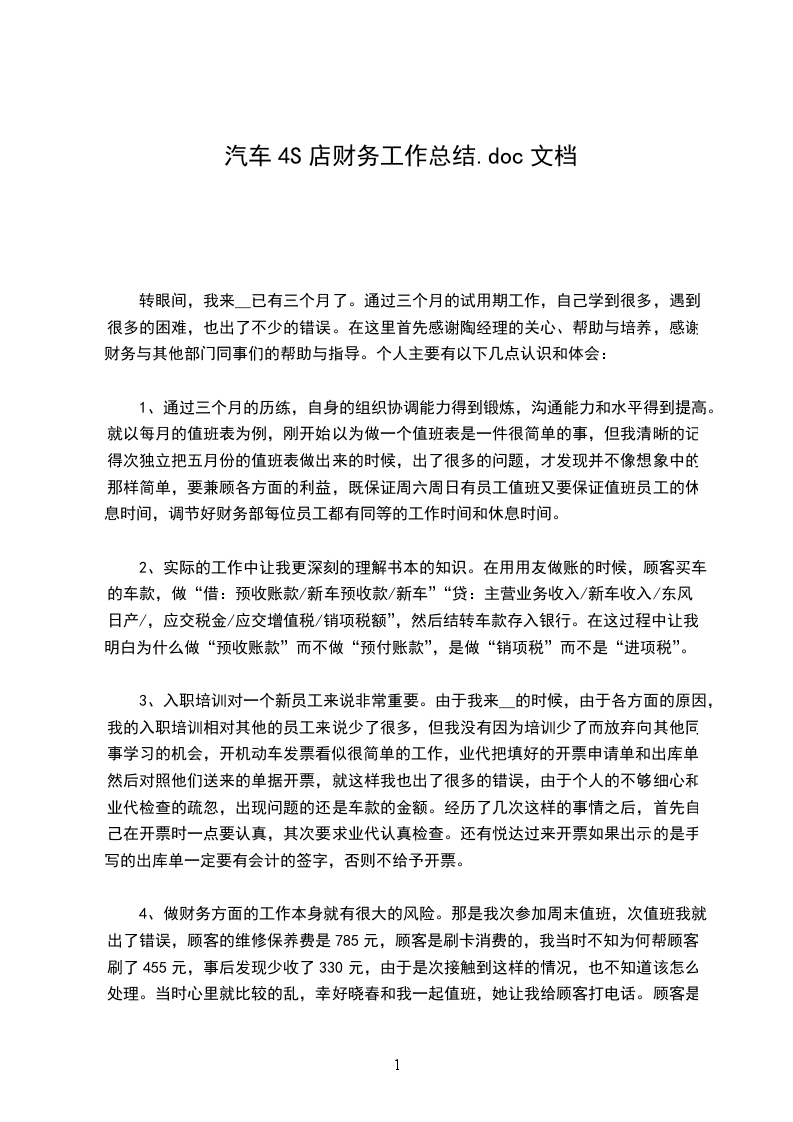 汽车 4S 店财务工作总结.doc 文档

转眼间，我来__已有三个月了。通过三个月的试用期工作，自己学到很多，遇到很多的困难，也出了不少的错误。在这里首先感谢陶经理的关心、帮助与培养，感谢财务与其他部门同事们的帮助与指导。个人主要有以下几点认识和体会：

1、通过三个月的历练，自身的组织协调能力得到锻炼，沟通能力和水平得到提高。就以每月的值班表为例，刚开始以为做一个值班表是一件很简单的事，但我清晰的记得次独立把五月份的值班表做出来的时候，出了很多的问题，才发现并不像想象中的那样简单，要兼顾各方面的利益，既保证周六周日有员工值班又要保证值班员工的休息时间，调节好财务部每位员工都有同等的工作时间和休息时间。

2、实际的工作中让我更深刻的理解书本的知识。在用用友做账的时候，顾客买车的车款，做“借：预收账款/新车预收款/新车”“贷：主营业务收入/新车收入/东风日产/，应交税金/应交增值税/销项税额”，然后结转车款存入银行。在这过程中让我明白为什么做“预收账款”而不做“预付账款”，是做“销项税”而不是“进项税”。

3、入职培训对一个新员工来说非常重要。由于我来__的时候，由于各方面的原因，我的入职培训相对其他的员工来说少了很多，但我没有因为培训少了而放弃向其他同事学习的机会，开机动车发票看似很简单的工作，业代把填好的开票申请单和出库单然后对照他们送来的单据开票，就这样我也出了很多的错误，由于个人的不够细心和业代检查的疏忽，出现问题的还是车款的金额。经历了几次这样的事情之后，首先自己在开票时一点要认真，其次要求业代认真检查。还有悦达过来开票如果出示的是手写的出库单一定要有会计的签字，否则不给予开票。

4、做财务方面的工作本身就有很大的风险。那是我次参加周末值班，次值班我就出了错误，顾客的维修保养费是 785 元，顾客是刷卡消费的，我当时不知为何帮顾客刷了 455 元，事后发现少收了 330 元，由于是次接触到这样的情况，也不知道该怎么处理。当时心里就比较的乱，幸好晓春和我一起值班，她让我给顾客打电话。顾客是

1